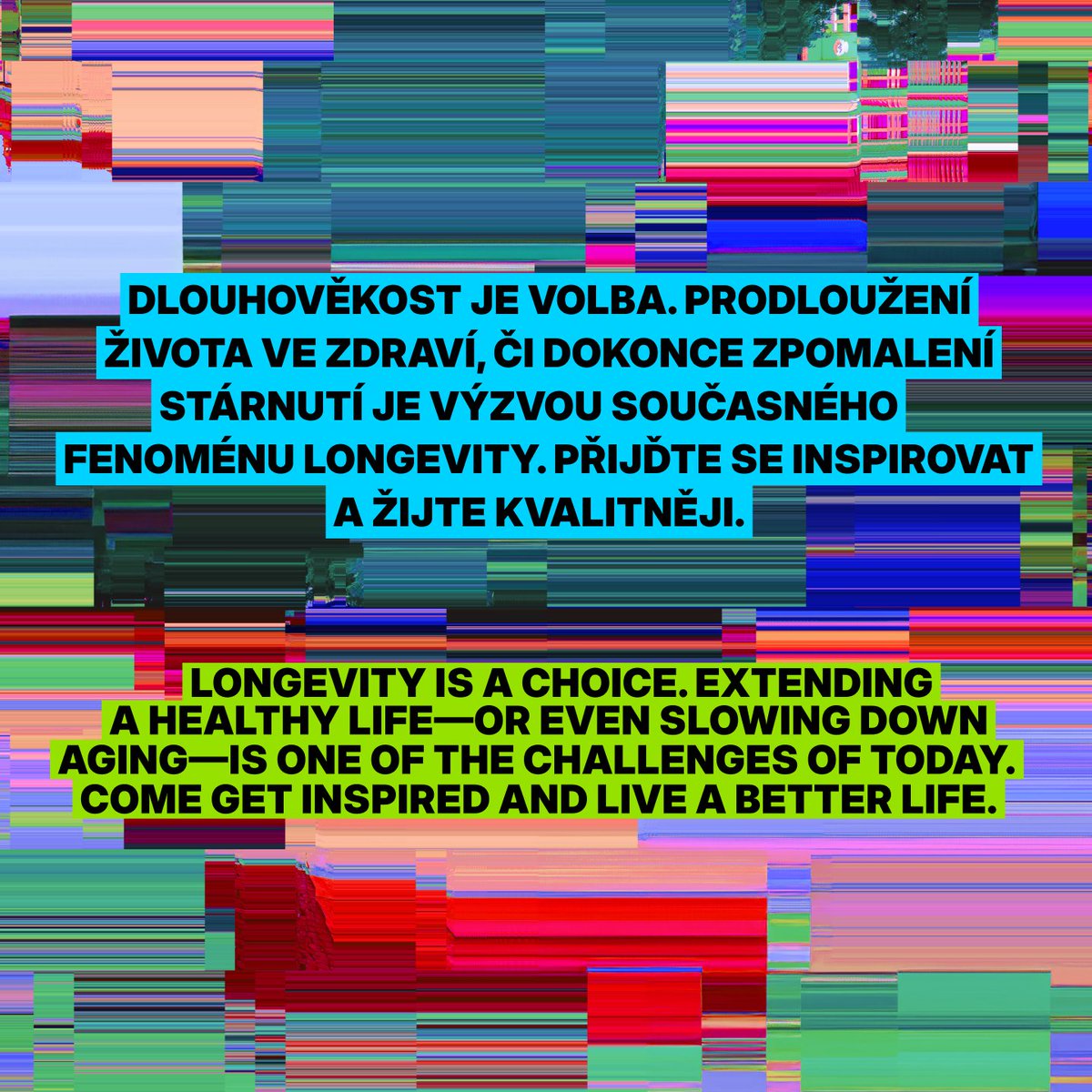 DLOUHOVĚKOST JE VOLBA. PRODLOUŽENÍ ŽIVOTA VE ZDRAVÍ, ČI DOKONCE ZPOMALENÍ STÁRNUTÍ JE VÝZVOU SOUČASNÉHO FENOMÉNU LONGEVITY. PŘIJĎTE SE INSPIROVAT A ŽIJTE KVALITNĚJI.

LONGEVITY IS A CHOICE. EXTENDING A HEALTHY LIFE—OR EVEN SLOWING DOWN AGING—IS ONE OF THE CHALLENGES OF TODAY. COME GET INSPIRED AND LIVE A BETTER LIFE.